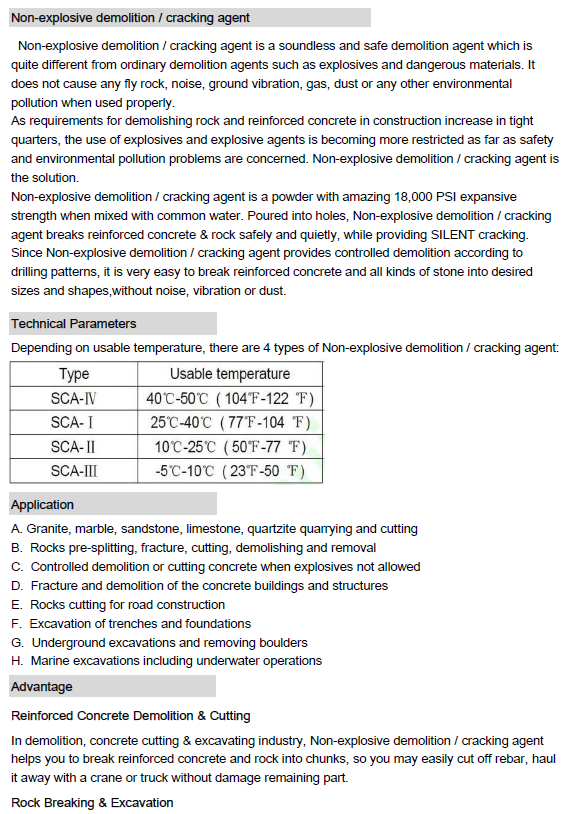 Non-explosive demolition / cracking agent

Non-explosive demolition / cracking agent is a soundless and safe demolition agent which is quite different from ordinary demolition agents such as explosives and dangerous materials. It does not cause any fly rock, noise, ground vibration, gas, dust or any other environmental pollution when used properly.
As requirements for demolishing rock and reinforced concrete in construction increase in tight quarters, the use of explosives and explosive agents is becoming more restricted as far as safety and environmental pollution problems are concerned. Non-explosive demolition / cracking agent is the solution.
Non-explosive demolition / cracking agent is a powder with amazing 18,000 PSI expansive strength when mixed with common water. Poured into holes, Non-explosive demolition / cracking agent breaks reinforced concrete & rock safely and quietly, while providing SILENT cracking. Since Non-explosive demolition / cracking agent provides controlled demolition according to drilling patterns, it is very easy to break reinforced concrete and all kinds of stone into desired sizes and shapes,without noise, vibration or dust.

Technical Parameters

Depending on usable temperature, there are 4 types of Non-explosive demolition / cracking agent:

| Type | Usable temperature |
|---|---|
| SCA-Ⅳ | 40℃-50℃ ( 104℉-122 ℉) |
| SCA-Ⅰ | 25℃-40℃ ( 77℉-104 ℉) |
| SCA-Ⅱ | 10℃-25℃ ( 50℉-77 ℉) |
| SCA-Ⅲ | -5℃-10℃ ( 23℉-50 ℉) |

Application

A. Granite, marble, sandstone, limestone, quartzite quarrying and cutting
B. Rocks pre-splitting, fracture, cutting, demolishing and removal
C. Controlled demolition or cutting concrete when explosives not allowed
D. Fracture and demolition of the concrete buildings and structures
E. Rocks cutting for road construction
F. Excavation of trenches and foundations
G. Underground excavations and removing boulders
H. Marine excavations including underwater operations

Advantage

Reinforced Concrete Demolition & Cutting

In demolition, concrete cutting & excavating industry, Non-explosive demolition / cracking agent helps you to break reinforced concrete and rock into chunks, so you may easily cut off rebar, haul it away with a crane or truck without damage remaining part.

Rock Breaking & Excavation